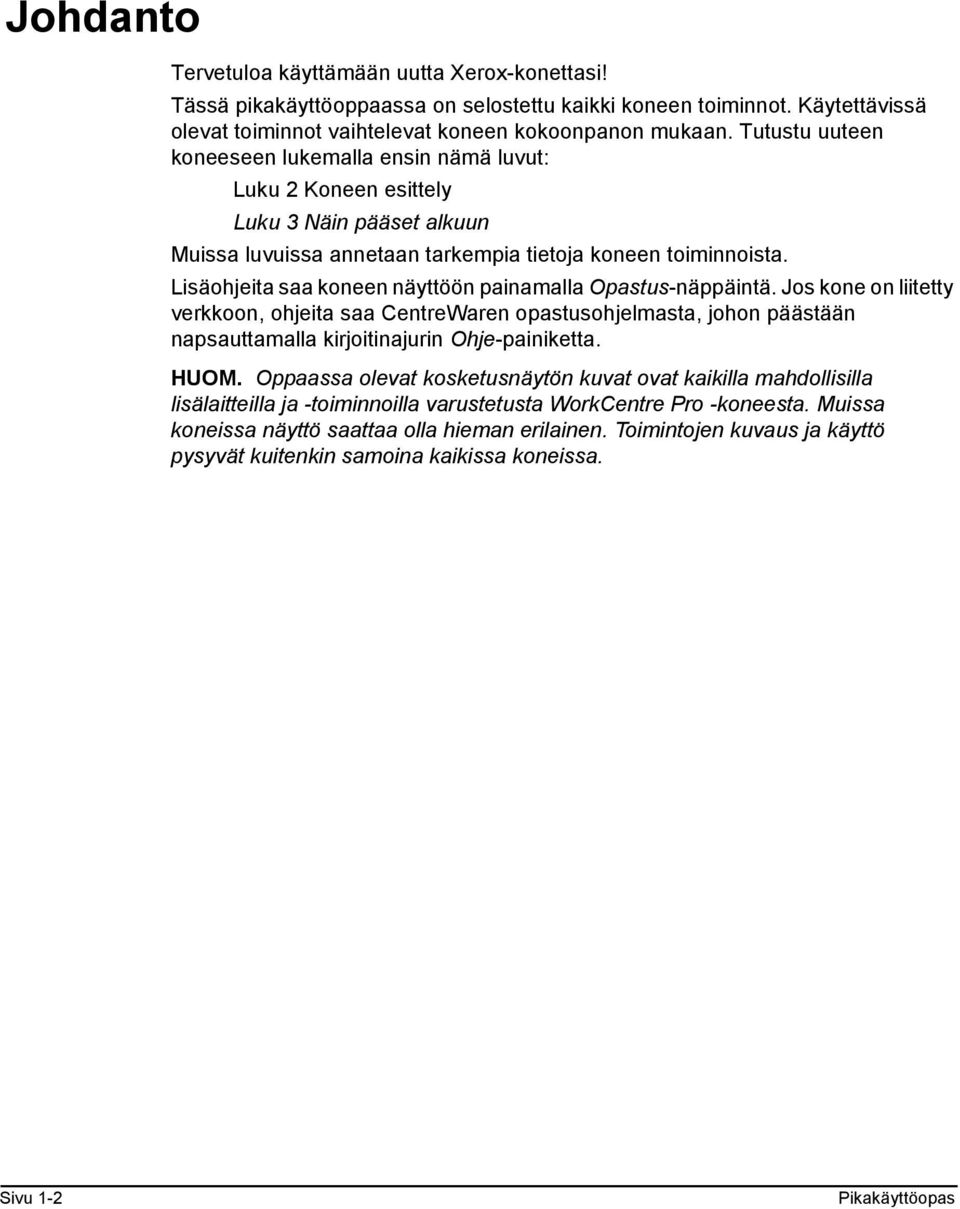 Johdanto

Tervetuloa käyttämään uutta Xerox-konettasi!

Tässä pikakäyttöoppaassa on selostettu kaikki koneen toiminnot. Käytettävissä olevat toiminnot vaihtelevat koneen kokoonpanon mukaan. Tutustu uuteen koneeseen lukemalla ensin nämä luvut:

Luku 2 Koneen esittely

Luku 3 Näin pääset alkuun

Muissa luvuissa annetaan tarkempia tietoja koneen toiminnoista.

Lisäohjeita saa koneen näyttöön painamalla Opastus-näppäintä. Jos kone on liitetty verkkoon, ohjeita saa CentreWaren opastusohjelmasta, johon päästään napsauttamalla kirjoitinajurin Ohje-painiketta.

HUOM. Oppaassa olevat kosketusnäytön kuvat ovat kaikilla mahdollisilla lisälaitteilla ja -toiminnoilla varustetusta WorkCentre Pro -koneesta. Muissa koneissa näyttö saattaa olla hieman erilainen. Toimintojen kuvaus ja käyttö pysyvät kuitenkin samoina kaikissa koneissa.

Sivu 1-2

Pikakäyttöopas